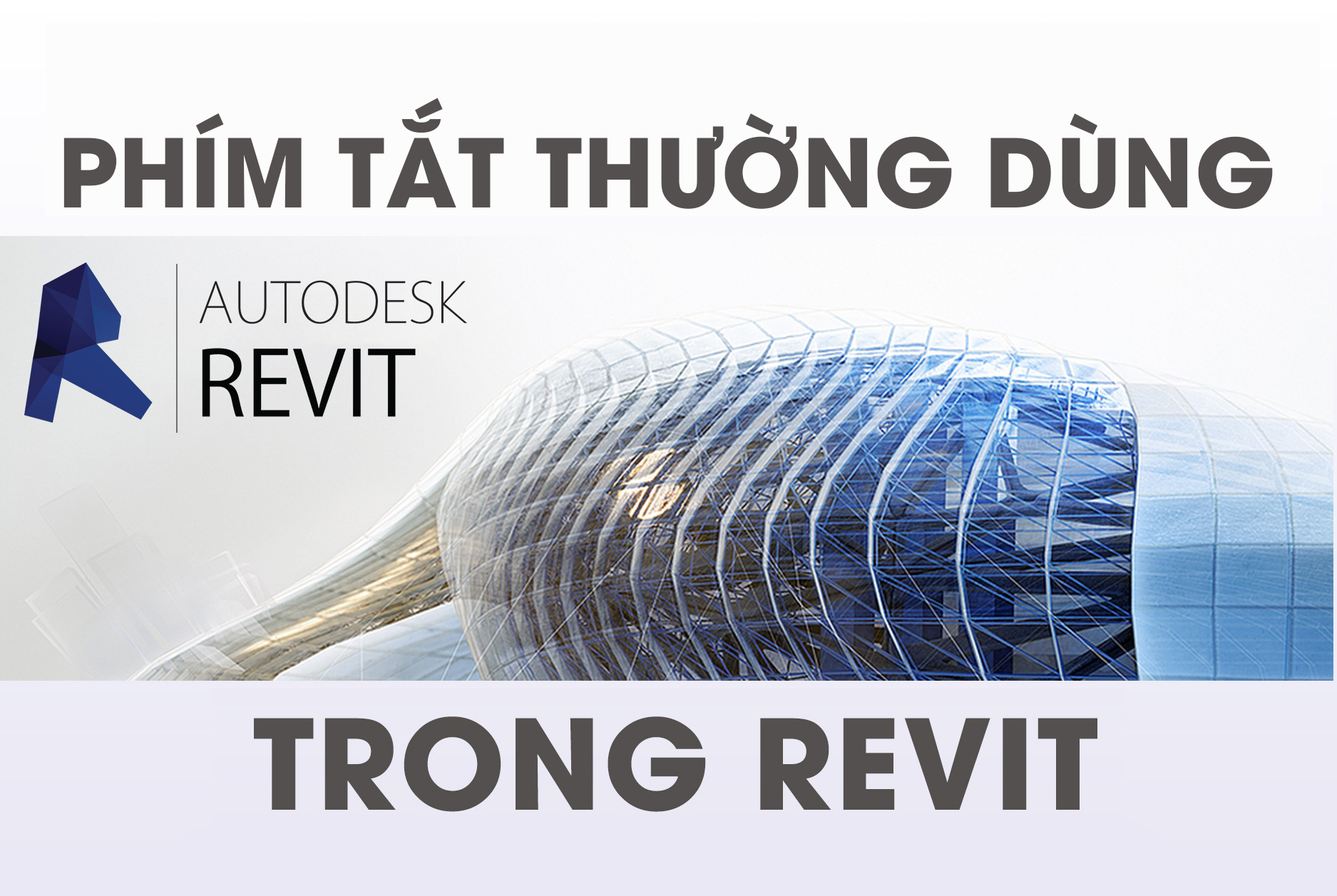 PHÍM TẮT THƯỜNG DÙNG

AUTODESK
REVIT

TRONG REVIT